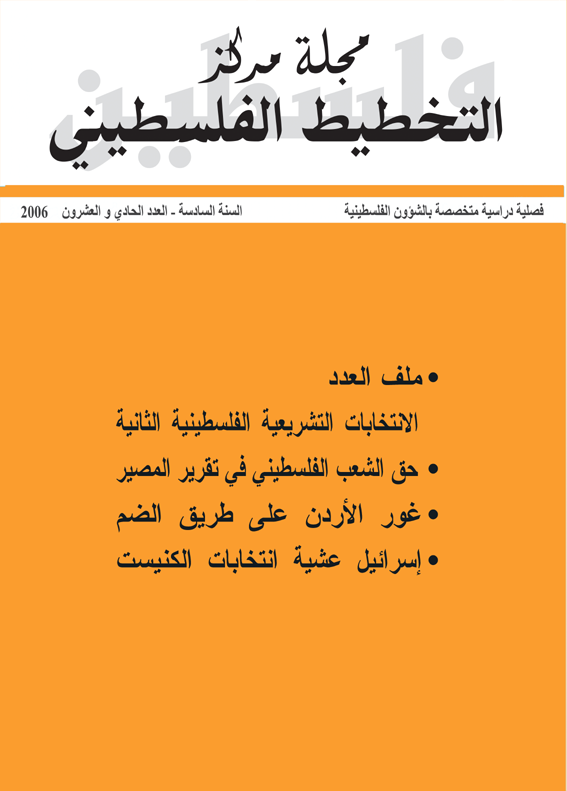 فلسطين

مجلة مركز
التخطيط الفلسطيني

فصلية دراسية متخصصة بالشؤون الفلسطينية

السنة السادسة - العدد الحادي و العشرون 2006

• ملف العدد
الانتخابات التشريعية الفلسطينية الثانية
• حق الشعب الفلسطيني في تقرير المصير
• غور الأردن على طريق الضم
• إسرائيل عشية انتخابات الكنيست